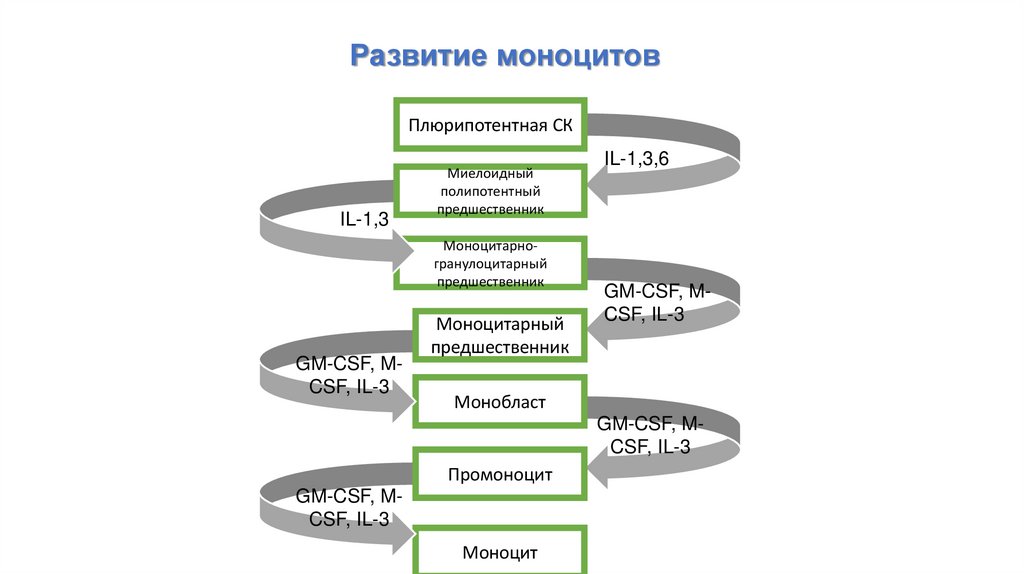 Развитие моноцитов

Плюрипотентная СК

IL-1,3,6

Миелоидный полипотентный предшественник

IL-1,3

Моноцитарно-гранулоцитарный предшественник

GM-CSF, M-CSF, IL-3

Моноцитарный предшественник

GM-CSF, M-CSF, IL-3

Монобласт

GM-CSF, M-CSF, IL-3

Промоноцит

GM-CSF, M-CSF, IL-3

Моноцит